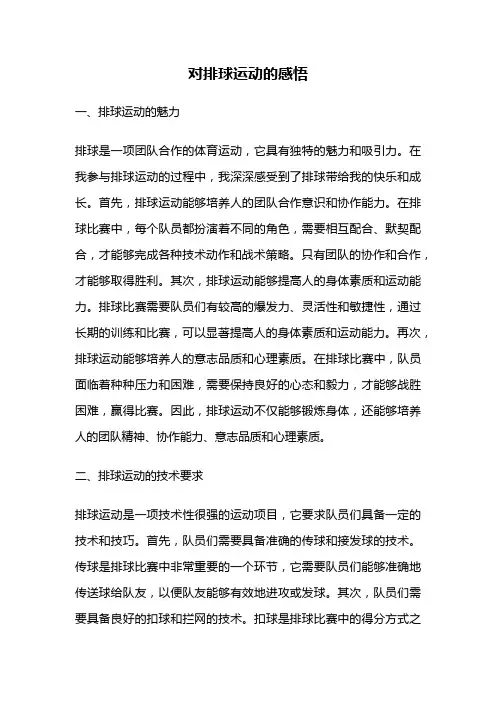 对排球运动的感悟

一、排球运动的魅力

排球是一项团队合作的体育运动，它具有独特的魅力和吸引力。在我参与排球运动的过程中，我深深感受到了排球带给我的快乐和成长。首先，排球运动能够培养人的团队合作意识和协作能力。在排球比赛中，每个队员都扮演着不同的角色，需要相互配合、默契配合，才能够完成各种技术动作和战术策略。只有团队的协作和合作，才能够取得胜利。其次，排球运动能够提高人的身体素质和运动能力。排球比赛需要队员们有较高的爆发力、灵活性和敏捷性，通过长期的训练和比赛，可以显著提高人的身体素质和运动能力。再次，排球运动能够培养人的意志品质和心理素质。在排球比赛中，队员面临着种种压力和困难，需要保持良好的心态和毅力，才能够战胜困难，赢得比赛。因此，排球运动不仅能够锻炼身体，还能够培养人的团队精神、协作能力、意志品质和心理素质。

二、排球运动的技术要求

排球运动是一项技术性很强的运动项目，它要求队员们具备一定的技术和技巧。首先，队员们需要具备准确的传球和接发球的技术。传球是排球比赛中非常重要的一个环节，它需要队员们能够准确地传送球给队友，以便队友能够有效地进攻或发球。其次，队员们需要具备良好的扣球和拦网的技术。扣球是排球比赛中的得分方式之